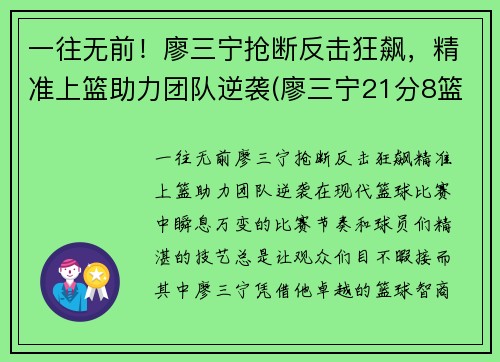 一往无前！廖三宁抢断反击狂飙，精准上篮助力团队逆袭(廖三宁21分8篮

一往无前廖三宁抢断反击狂飙精准上篮助力团队逆袭在现代篮球比赛中瞬息万变的比赛节奏和球员们精湛的技艺总是让观众们目不暇接而其中廖三宁凭借他卓越的篮球智商